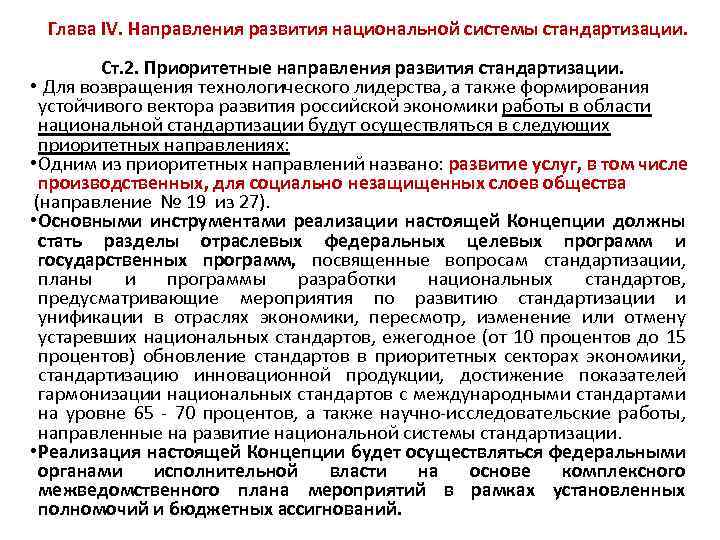 Глава IV. Направления развития национальной системы стандартизации.

Ст.2. Приоритетные направления развития стандартизации.

• Для возвращения технологического лидерства, а также формирования устойчивого вектора развития российской экономики работы в области национальной стандартизации будут осуществляться в следующих приоритетных направлениях:

•Одним из приоритетных направлений названо: развитие услуг, в том числе производственных, для социально незащищенных слоев общества (направление № 19 из 27).

•Основными инструментами реализации настоящей Концепции должны стать разделы отраслевых федеральных целевых программ и государственных программ, посвященные вопросам стандартизации, планы и программы разработки национальных стандартов, предусматривающие мероприятия по развитию стандартизации и унификации в отраслях экономики, пересмотр, изменение или отмену устаревших национальных стандартов, ежегодное (от 10 процентов до 15 процентов) обновление стандартов в приоритетных секторах экономики, стандартизацию инновационной продукции, достижение показателей гармонизации национальных стандартов с международными стандартами на уровне 65 - 70 процентов, а также научно-исследовательские работы, направленные на развитие национальной системы стандартизации.

•Реализация настоящей Концепции будет осуществляться федеральными органами исполнительной власти на основе комплексного межведомственного плана мероприятий в рамках установленных полномочий и бюджетных ассигнований.